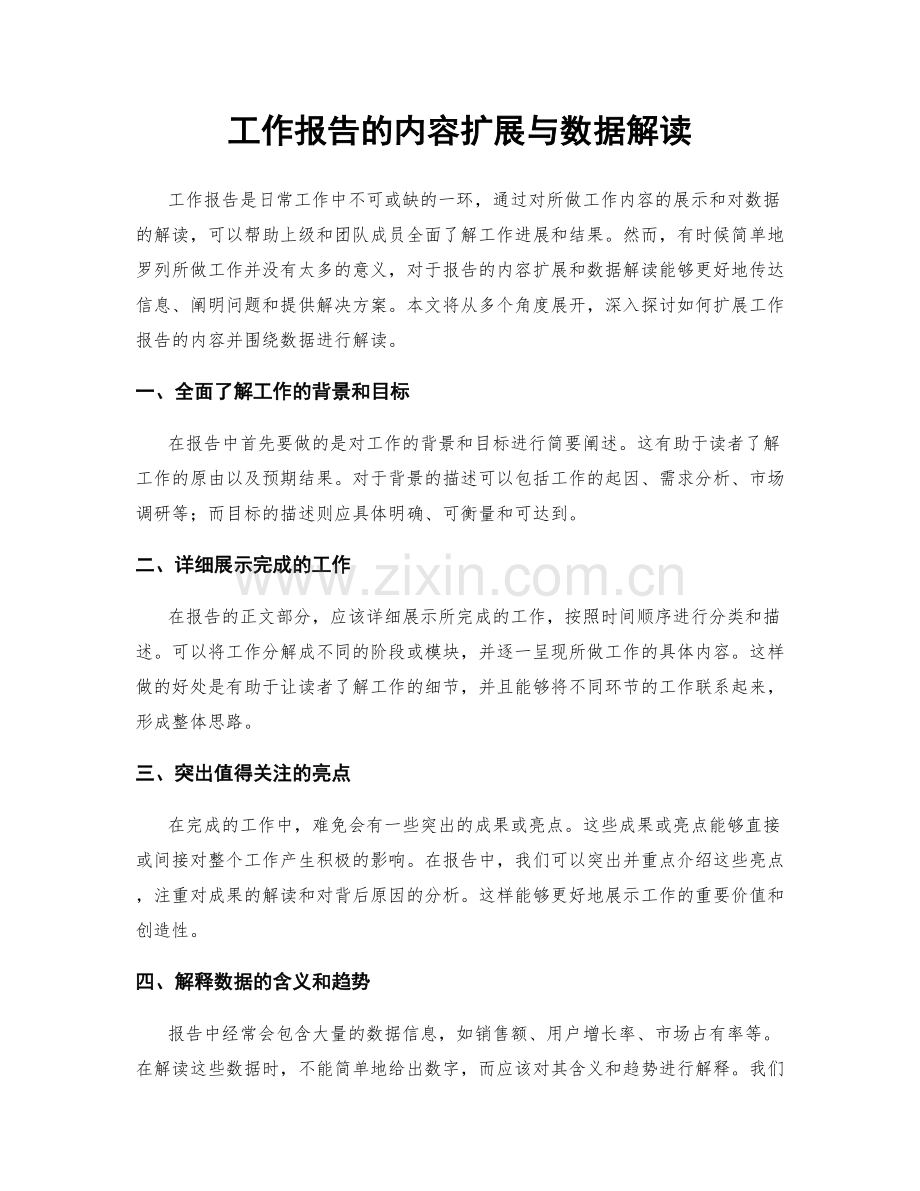 工作报告的内容扩展与数据解读

工作报告是日常工作中不可或缺的一环，通过对所做工作内容的展示和对数据的解读，可以帮助上级和团队成员全面了解工作进展和结果。然而，有时候简单地罗列所做工作并没有太多的意义，对于报告的内容扩展和数据解读能够更好地传达信息、阐明问题和提供解决方案。本文将从多个角度展开，深入探讨如何扩展工作报告的内容并围绕数据进行解读。

一、全面了解工作的背景和目标

在报告中首先要做的是对工作的背景和目标进行简要阐述。这有助于读者了解工作的原由以及预期结果。对于背景的描述可以包括工作的起因、需求分析、市场调研等；而目标的描述则应具体明确、可衡量和可达到。

二、详细展示完成的工作

www.zixin.com.cn

在报告的正文部分，应该详细展示所完成的工作，按照时间顺序进行分类和描述。可以将工作分解成不同的阶段或模块，并逐一呈现所做工作的具体内容。这样做的好处是有助于让读者了解工作的细节，并且能够将不同环节的工作联系起来，形成整体思路。

三、突出值得关注的亮点

在完成的工作中，难免会有一些突出的成果或亮点。这些成果或亮点能够直接或间接对整个工作产生积极的影响。在报告中，我们可以突出并重点介绍这些亮点，注重对成果的解读和对背后原因的分析。这样能够更好地展示工作的重要价值和创造性。

四、解释数据的含义和趋势

报告中经常会包含大量的数据信息，如销售额、用户增长率、市场占有率等。在解读这些数据时，不能简单地给出数字，而应该对其含义和趋势进行解释。我们